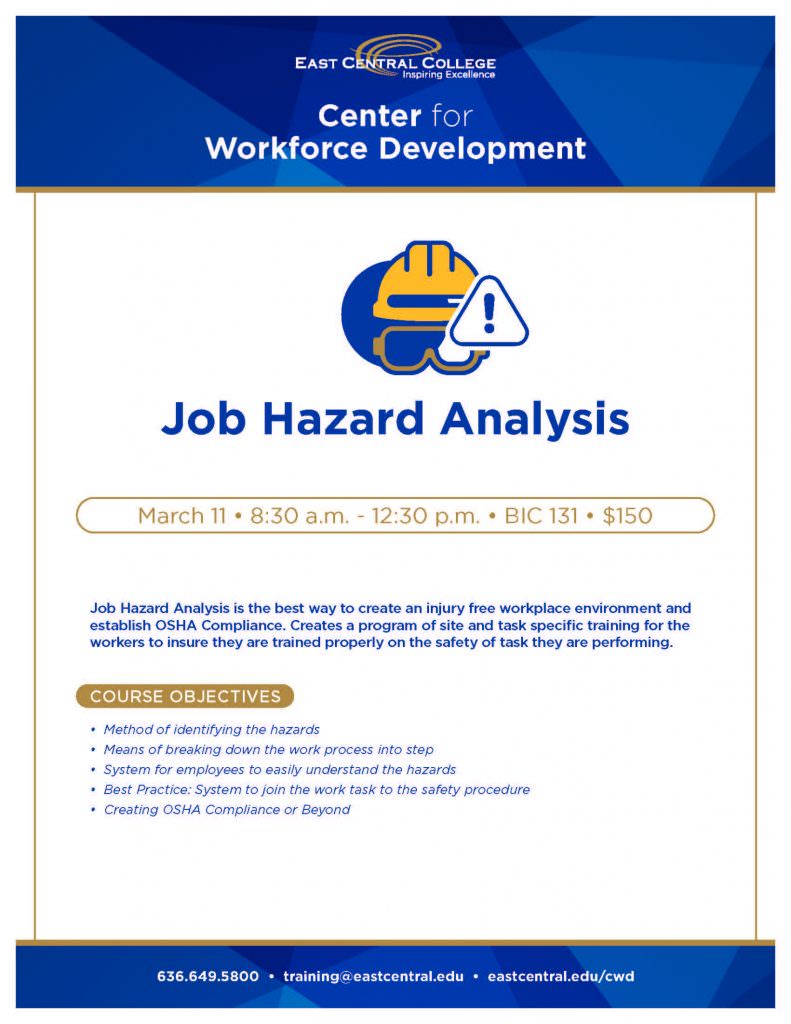 EAST CENTRAL COLLEGE
Inspiring Excellence

Center for
Workforce Development

Job Hazard Analysis

March 11 • 8:30 a.m. - 12:30 p.m. • BIC 131 • $150

Job Hazard Analysis is the best way to create an injury free workplace environment and establish OSHA Compliance. Creates a program of site and task specific training for the workers to insure they are trained properly on the safety of task they are performing.

COURSE OBJECTIVES

• Method of identifying the hazards
• Means of breaking down the work process into step
• System for employees to easily understand the hazards
• Best Practice: System to join the work task to the safety procedure
• Creating OSHA Compliance or Beyond

636.649.5800 • training@eastcentral.edu • eastcentral.edu/cwd